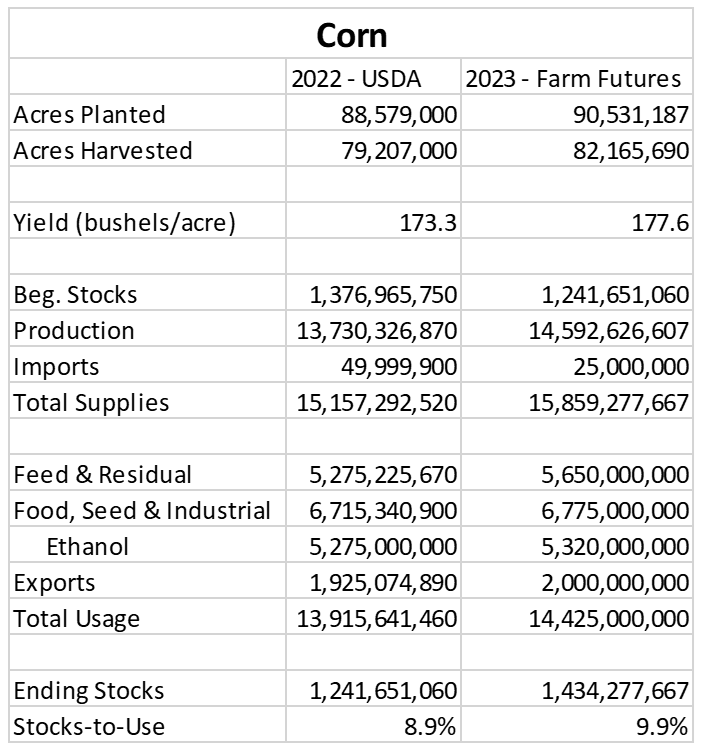 Corn

| | 2022 - USDA | 2023 - Farm Futures |
|---|---|---|
| Acres Planted | 88,579,000 | 90,531,187 |
| Acres Harvested | 79,207,000 | 82,165,690 |
| | | |
| Yield (bushels/acre) | 173.3 | 177.6 |
| | | |
| Beg. Stocks | 1,376,965,750 | 1,241,651,060 |
| Production | 13,730,326,870 | 14,592,626,607 |
| Imports | 49,999,900 | 25,000,000 |
| Total Supplies | 15,157,292,520 | 15,859,277,667 |
| | | |
| Feed & Residual | 5,275,225,670 | 5,650,000,000 |
| Food, Seed & Industrial | 6,715,340,900 | 6,775,000,000 |
| Ethanol | 5,275,000,000 | 5,320,000,000 |
| Exports | 1,925,074,890 | 2,000,000,000 |
| Total Usage | 13,915,641,460 | 14,425,000,000 |
| | | |
| Ending Stocks | 1,241,651,060 | 1,434,277,667 |
| Stocks-to-Use | 8.9% | 9.9% |